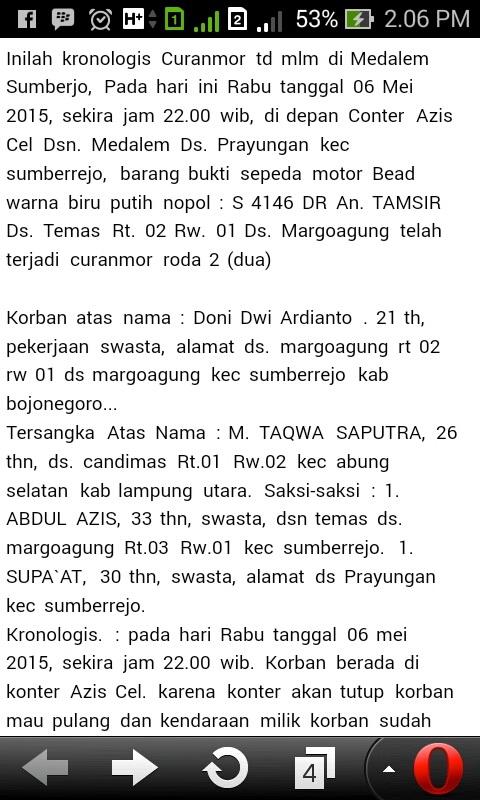 H+ 1 2 53% 2.06 PM

Inilah kronologis Curanmor td mlm di Medalem Sumberjo, Pada hari ini Rabu tanggal 06 Mei 2015, sekira jam 22.00 wib, di depan Conter Azis Cel Dsn. Medalem Ds. Prayungan kec sumberrejo, barang bukti sepeda motor Bead warna biru putih nopol : S 4146 DR An. TAMSIR Ds. Temas Rt. 02 Rw. 01 Ds. Margoagung telah terjadi curanmor roda 2 (dua)

Korban atas nama : Doni Dwi Ardianto . 21 th, pekerjaan swasta, alamat ds. margoagung rt 02 rw 01 ds margoagung kec sumberrejo kab bojonegoro...
Tersangka Atas Nama : M. TAQWA SAPUTRA, 26 thn, ds. candimas Rt.01 Rw.02 kec abung selatan kab lampung utara. Saksi-saksi : 1. ABDUL AZIS, 33 thn, swasta, dsn temas ds. margoagung Rt.03 Rw.01 kec sumberrejo. 1. SUPA`AT, 30 thn, swasta, alamat ds Prayungan kec sumberrejo.
Kronologis. : pada hari Rabu tanggal 06 mei 2015, sekira jam 22.00 wib. Korban berada di konter Azis Cel. karena konter akan tutup korban mau pulang dan kendaraan milik korban sudah

4